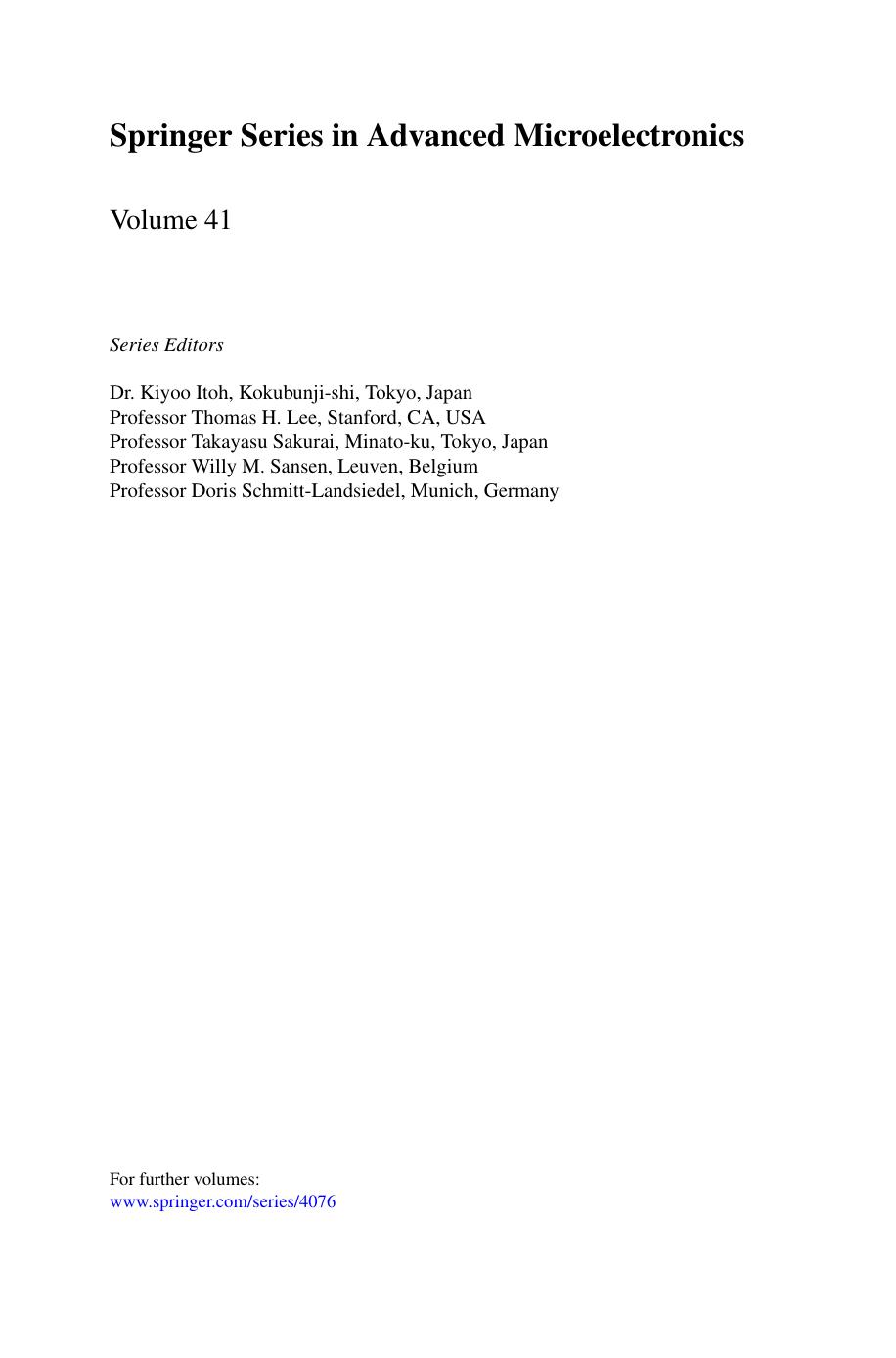 Springer Series in Advanced Microelectronics

Volume 41

Series Editors

Dr. Kiyoo Itoh, Kokubunji-shi, Tokyo, Japan
Professor Thomas H. Lee, Stanford, CA, USA
Professor Takayasu Sakurai, Minato-ku, Tokyo, Japan
Professor Willy M. Sansen, Leuven, Belgium
Professor Doris Schmitt-Landsiedel, Munich, Germany

For further volumes:
www.springer.com/series/4076